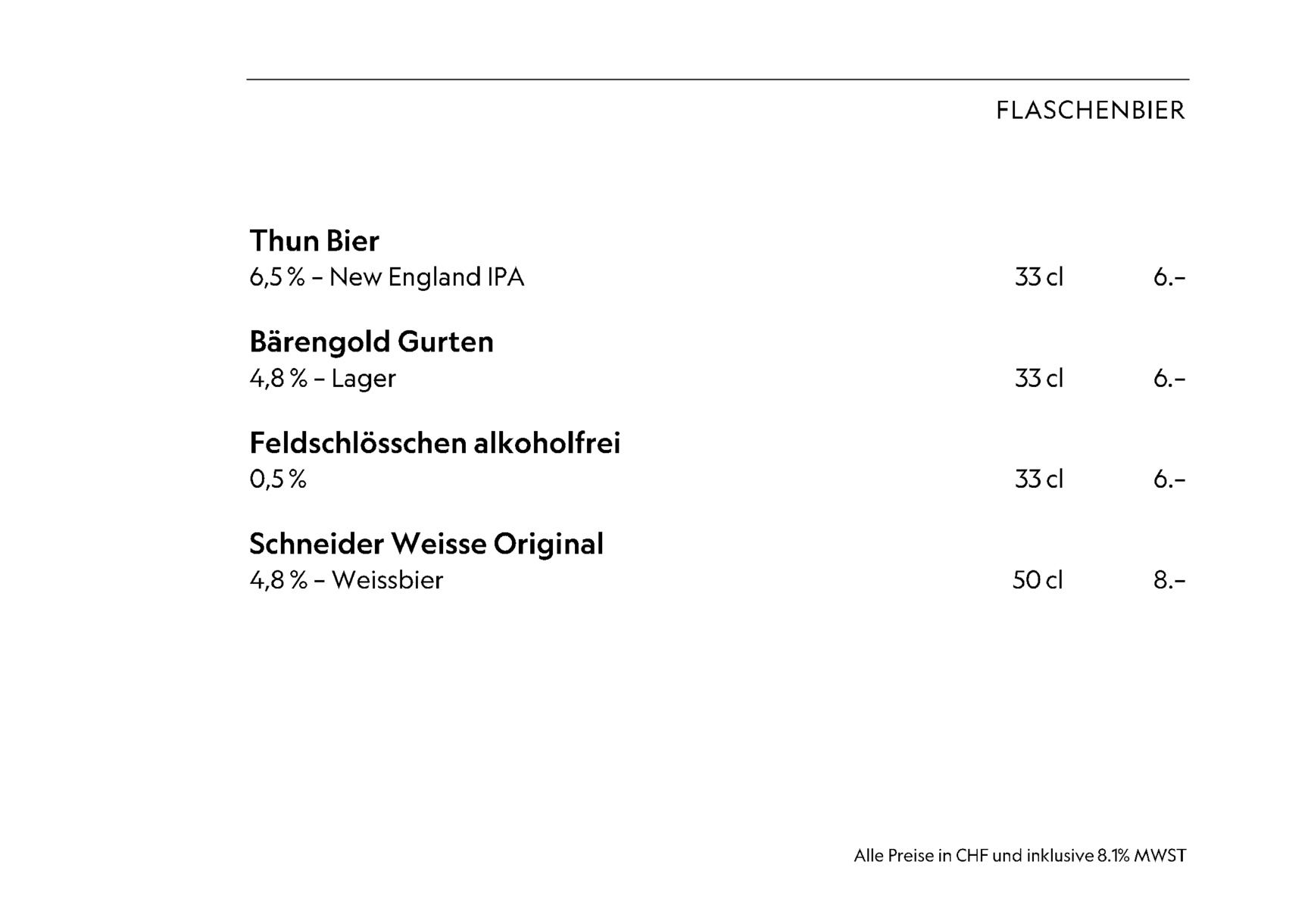 FLASCHENBIER

**Thun Bier**
6,5 % – New England IPA 33 cl 6.–

**Bärengold Gurten**
4,8 % – Lager 33 cl 6.–

**Feldschlösschen alkoholfrei**
0,5 % 33 cl 6.–

**Schneider Weisse Original**
4,8 % – Weissbier 50 cl 8.–

Alle Preise in CHF und inklusive 8.1% MWST